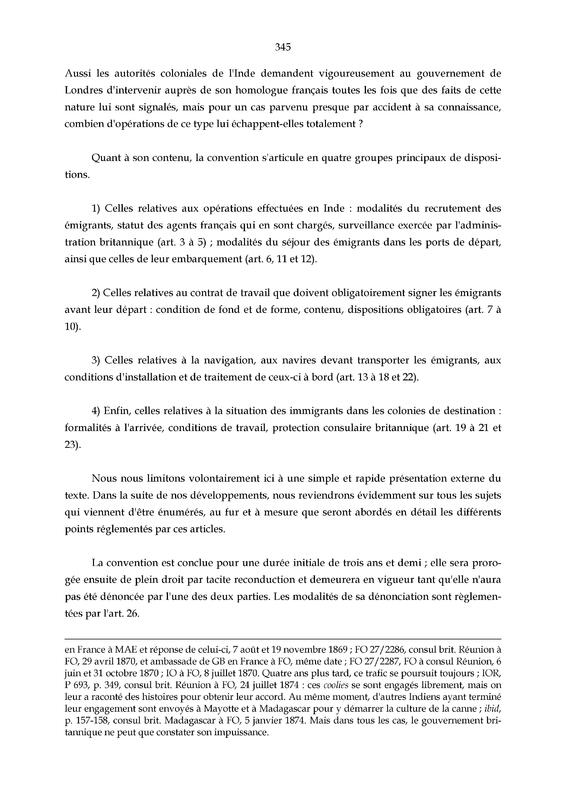 345

Aussi les autorités coloniales de l'Inde demandent vigoureusement au gouvernement de Londres d'intervenir auprès de son homologue français toutes les fois que des faits de cette nature lui sont signalés, mais pour un cas parvenu presque par accident à sa connaissance, combien d'opérations de ce type lui échappent-elles totalement ?

Quant à son contenu, la convention s'articule en quatre groupes principaux de dispositions.

1) Celles relatives aux opérations effectuées en Inde : modalités du recrutement des émigrants, statut des agents français qui en sont chargés, surveillance exercée par l'administration britannique (art. 3 à 5) ; modalités du séjour des émigrants dans les ports de départ, ainsi que celles de leur embarquement (art. 6, 11 et 12).

2) Celles relatives au contrat de travail que doivent obligatoirement signer les émigrants avant leur départ : condition de fond et de forme, contenu, dispositions obligatoires (art. 7 à 10).

3) Celles relatives à la navigation, aux navires devant transporter les émigrants, aux conditions d'installation et de traitement de ceux-ci à bord (art. 13 à 18 et 22).

4) Enfin, celles relatives à la situation des immigrants dans les colonies de destination : formalités à l'arrivée, conditions de travail, protection consulaire britannique (art. 19 à 21 et 23).

Nous nous limitons volontairement ici à une simple et rapide présentation externe du texte. Dans la suite de nos développements, nous reviendrons évidemment sur tous les sujets qui viennent d'être énumérés, au fur et à mesure que seront abordés en détail les différents points réglementés par ces articles.

La convention est conclue pour une durée initiale de trois ans et demi ; elle sera prorogée ensuite de plein droit par tacite reconduction et demeurera en vigueur tant qu'elle n'aura pas été dénoncée par l'une des deux parties. Les modalités de sa dénonciation sont règlementées par l'art. 26.

en France à MAE et réponse de celui-ci, 7 août et 19 novembre 1869 ; FO 27/2286, consul brit. Réunion à FO, 29 avril 1870, et ambassade de GB en France à FO, même date ; FO 27/2287, FO à consul Réunion, 6 juin et 31 octobre 1870 ; IO à FO, 8 juillet 1870. Quatre ans plus tard, ce trafic se poursuit toujours ; IOR, P 693, p. 349, consul brit. Réunion à FO, 24 juillet 1874 : ces coolies se sont engagés librement, mais on leur a raconté des histoires pour obtenir leur accord. Au même moment, d'autres Indiens ayant terminé leur engagement sont envoyés à Mayotte et à Madagascar pour y démarrer la culture de la canne ; ibid, p. 157-158, consul brit. Madagascar à FO, 5 janvier 1874. Mais dans tous les cas, le gouvernement britannique ne peut que constater son impuissance.